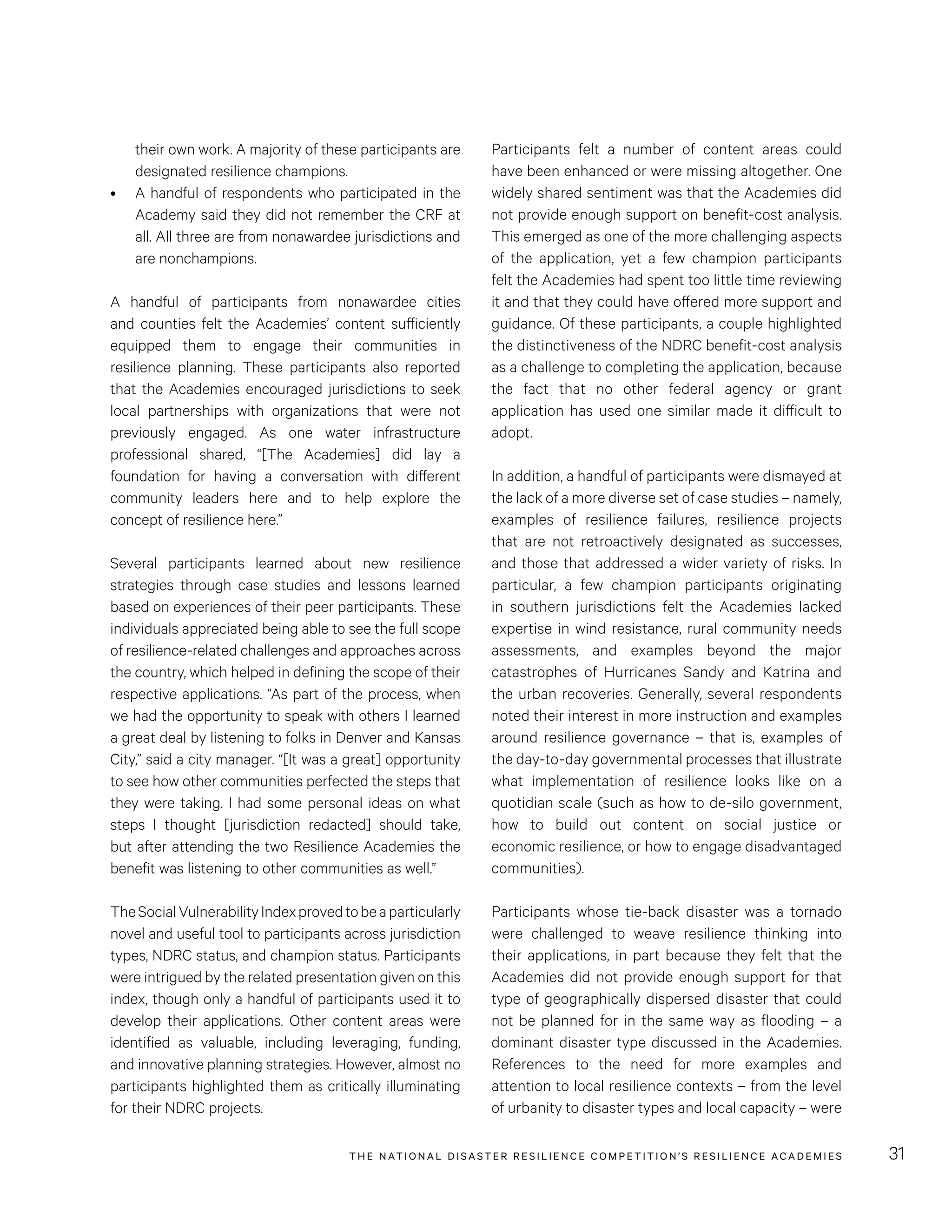 their own work. A majority of these participants are designated resilience champions.

• A handful of respondents who participated in the Academy said they did not remember the CRF at all. All three are from nonawardee jurisdictions and are nonchampions.

A handful of participants from nonawardee cities and counties felt the Academies' content sufficiently equipped them to engage their communities in resilience planning. These participants also reported that the Academies encouraged jurisdictions to seek local partnerships with organizations that were not previously engaged. As one water infrastructure professional shared, "[The Academies] did lay a foundation for having a conversation with different community leaders here and to help explore the concept of resilience here."

Several participants learned about new resilience strategies through case studies and lessons learned based on experiences of their peer participants. These individuals appreciated being able to see the full scope of resilience-related challenges and approaches across the country, which helped in defining the scope of their respective applications. "As part of the process, when we had the opportunity to speak with others I learned a great deal by listening to folks in Denver and Kansas City," said a city manager. "[It was a great] opportunity to see how other communities perfected the steps that they were taking. I had some personal ideas on what steps I thought [jurisdiction redacted] should take, but after attending the two Resilience Academies the benefit was listening to other communities as well."

The Social Vulnerability Index proved to be a particularly novel and useful tool to participants across jurisdiction types, NDRC status, and champion status. Participants were intrigued by the related presentation given on this index, though only a handful of participants used it to develop their applications. Other content areas were identified as valuable, including leveraging, funding, and innovative planning strategies. However, almost no participants highlighted them as critically illuminating for their NDRC projects.

Participants felt a number of content areas could have been enhanced or were missing altogether. One widely shared sentiment was that the Academies did not provide enough support on benefit-cost analysis. This emerged as one of the more challenging aspects of the application, yet a few champion participants felt the Academies had spent too little time reviewing it and that they could have offered more support and guidance. Of these participants, a couple highlighted the distinctiveness of the NDRC benefit-cost analysis as a challenge to completing the application, because the fact that no other federal agency or grant application has used one similar made it difficult to adopt.

In addition, a handful of participants were dismayed at the lack of a more diverse set of case studies – namely, examples of resilience failures, resilience projects that are not retroactively designated as successes, and those that addressed a wider variety of risks. In particular, a few champion participants originating in southern jurisdictions felt the Academies lacked expertise in wind resistance, rural community needs assessments, and examples beyond the major catastrophes of Hurricanes Sandy and Katrina and the urban recoveries. Generally, several respondents noted their interest in more instruction and examples around resilience governance – that is, examples of the day-to-day governmental processes that illustrate what implementation of resilience looks like on a quotidian scale (such as how to de-silo government, how to build out content on social justice or economic resilience, or how to engage disadvantaged communities).

Participants whose tie-back disaster was a tornado were challenged to weave resilience thinking into their applications, in part because they felt that the Academies did not provide enough support for that type of geographically dispersed disaster that could not be planned for in the same way as flooding – a dominant disaster type discussed in the Academies. References to the need for more examples and attention to local resilience contexts – from the level of urbanity to disaster types and local capacity – were

THE NATIONAL DISASTER RESILIENCE COMPETITION'S RESILIENCE ACADEMIES 31